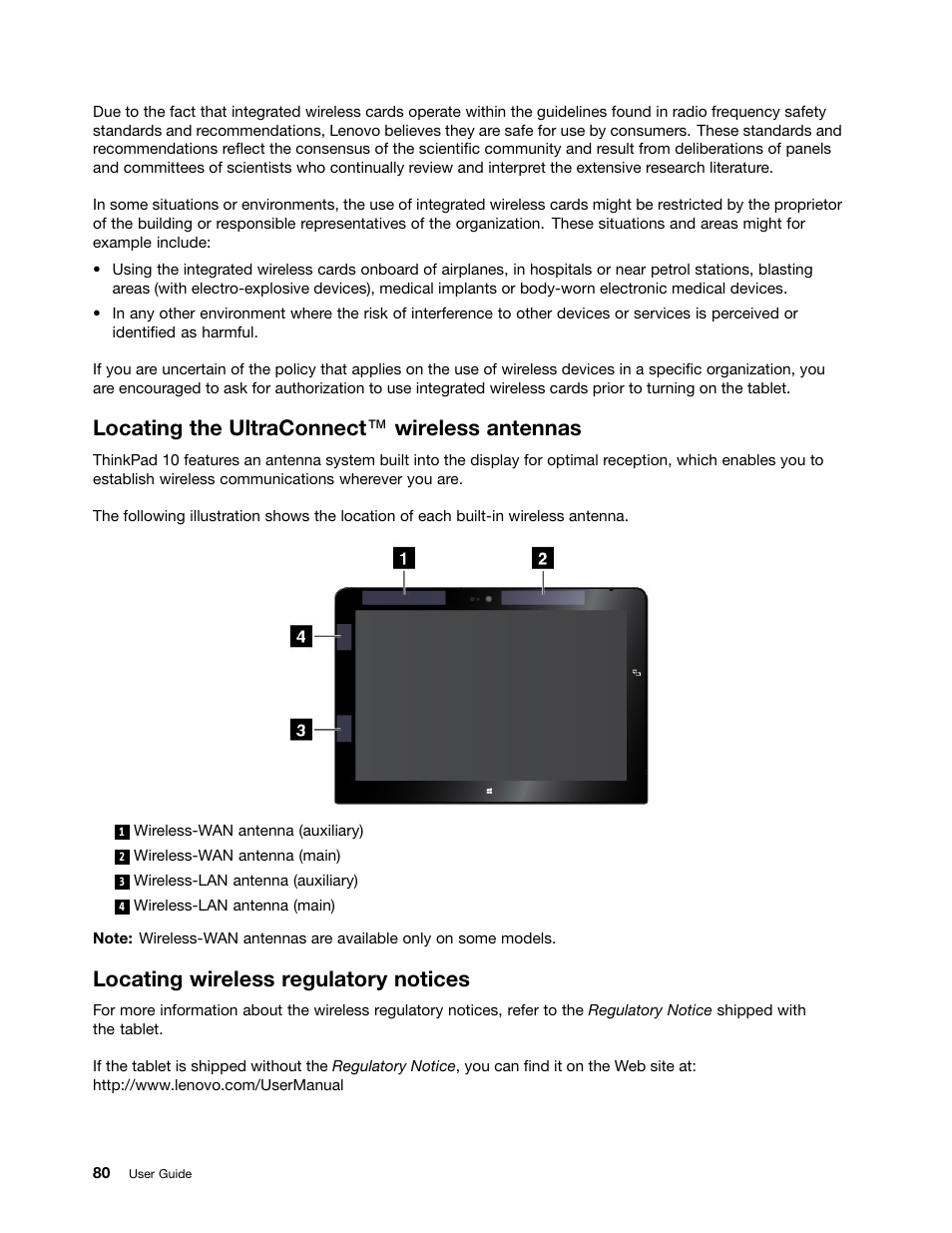 Due to the fact that integrated wireless cards operate within the guidelines found in radio frequency safety standards and recommendations, Lenovo believes they are safe for use by consumers. These standards and recommendations reflect the consensus of the scientific community and result from deliberations of panels and committees of scientists who continually review and interpret the extensive research literature.

In some situations or environments, the use of integrated wireless cards might be restricted by the proprietor of the building or responsible representatives of the organization. These situations and areas might for example include:

• Using the integrated wireless cards onboard of airplanes, in hospitals or near petrol stations, blasting areas (with electro-explosive devices), medical implants or body-worn electronic medical devices.

• In any other environment where the risk of interference to other devices or services is perceived or identified as harmful.

If you are uncertain of the policy that applies on the use of wireless devices in a specific organization, you are encouraged to ask for authorization to use integrated wireless cards prior to turning on the tablet.

Locating the UltraConnect™ wireless antennas

ThinkPad 10 features an antenna system built into the display for optimal reception, which enables you to establish wireless communications wherever you are.

The following illustration shows the location of each built-in wireless antenna.

1 2 4 3

1 Wireless-WAN antenna (auxiliary)
2 Wireless-WAN antenna (main)
3 Wireless-LAN antenna (auxiliary)
4 Wireless-LAN antenna (main)

Note: Wireless-WAN antennas are available only on some models.

Locating wireless regulatory notices

For more information about the wireless regulatory notices, refer to the Regulatory Notice shipped with the tablet.

If the tablet is shipped without the Regulatory Notice, you can find it on the Web site at:
http://www.lenovo.com/UserManual

80 User Guide